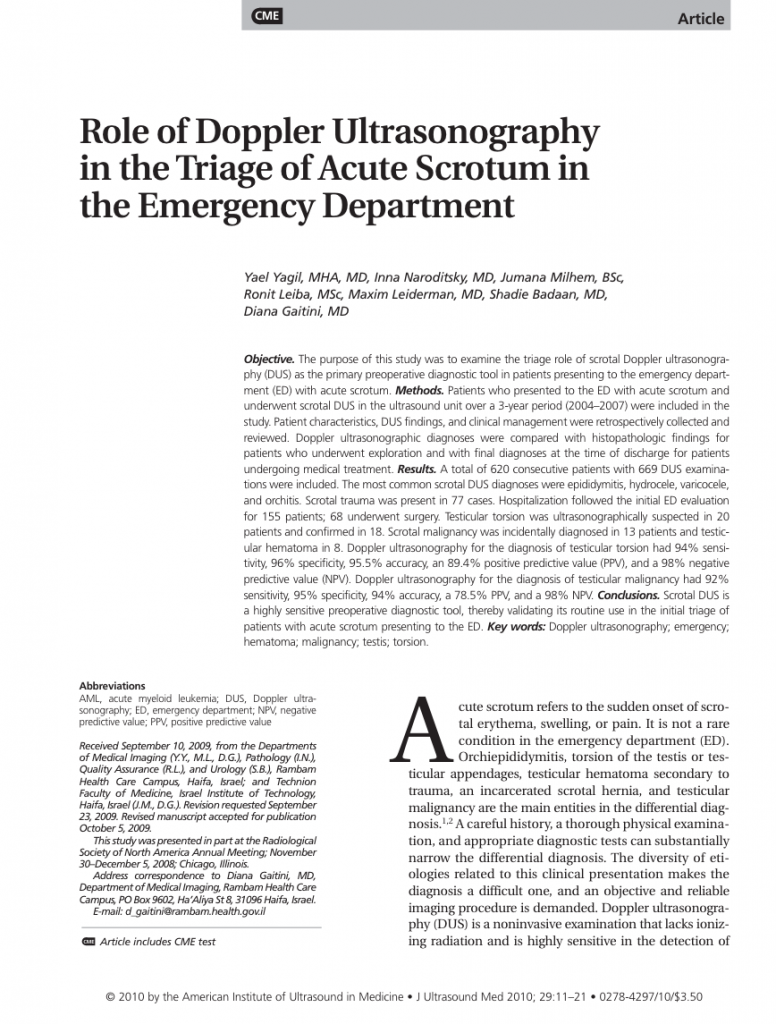 CME

Article

Role of Doppler Ultrasonography in the Triage of Acute Scrotum in the Emergency Department

Yael Yagil, MHA, MD, Inna Naroditsky, MD, Jumana Milhem, BSc, Ronit Leiba, MSc, Maxim Leiderman, MD, Shadie Badaan, MD, Diana Gaitini, MD

Objective. The purpose of this study was to examine the triage role of scrotal Doppler ultrasonography (DUS) as the primary preoperative diagnostic tool in patients presenting to the emergency department (ED) with acute scrotum. Methods. Patients who presented to the ED with acute scrotum and underwent scrotal DUS in the ultrasound unit over a 3-year period (2004–2007) were included in the study. Patient characteristics, DUS findings, and clinical management were retrospectively collected and reviewed. Doppler ultrasonographic diagnoses were compared with histopathologic findings for patients who underwent exploration and with final diagnoses at the time of discharge for patients undergoing medical treatment. Results. A total of 620 consecutive patients with 669 DUS examinations were included. The most common scrotal DUS diagnoses were epididymitis, hydrocele, varicocele, and orchitis. Scrotal trauma was present in 77 cases. Hospitalization followed the initial ED evaluation for 155 patients; 68 underwent surgery. Testicular torsion was ultrasonographically suspected in 20 patients and confirmed in 18. Scrotal malignancy was incidentally diagnosed in 13 patients and testicular hematoma in 8. Doppler ultrasonography for the diagnosis of testicular torsion had 94% sensitivity, 96% specificity, 95.5% accuracy, an 89.4% positive predictive value (PPV), and a 98% negative predictive value (NPV). Doppler ultrasonography for the diagnosis of testicular malignancy had 92% sensitivity, 95% specificity, 94% accuracy, a 78.5% PPV, and a 98% NPV. Conclusions. Scrotal DUS is a highly sensitive preoperative diagnostic tool, thereby validating its routine use in the initial triage of patients with acute scrotum presenting to the ED. Key words: Doppler ultrasonography; emergency; hematoma; malignancy; testis; torsion.

Abbreviations
AML, acute myeloid leukemia; DUS, Doppler ultrasonography; ED, emergency department; NPV, negative predictive value; PPV, positive predictive value

Received September 10, 2009, from the Departments of Medical Imaging (Y.Y., M.L., D.G.), Pathology (I.N.), Quality Assurance (R.L.), and Urology (S.B.), Rambam Health Care Campus, Haifa, Israel; and Technion Faculty of Medicine, Israel Institute of Technology, Haifa, Israel (J.M., D.G.). Revision requested September 23, 2009. Revised manuscript accepted for publication October 5, 2009.
This study was presented in part at the Radiological Society of North America Annual Meeting; November 30–December 5, 2008; Chicago, Illinois.
Address correspondence to Diana Gaitini, MD, Department of Medical Imaging, Rambam Health Care Campus, PO Box 9602, Ha'Aliya St 8, 31096 Haifa, Israel.
E-mail: d_gaitini@rambam.health.gov.il

CME Article includes CME test

Acute scrotum refers to the sudden onset of scrotal erythema, swelling, or pain. It is not a rare condition in the emergency department (ED). Orchiepididymitis, torsion of the testis or testicular appendages, testicular hematoma secondary to trauma, an incarcerated scrotal hernia, and testicular malignancy are the main entities in the differential diagnosis.$^{1,2}$ A careful history, a thorough physical examination, and appropriate diagnostic tests can substantially narrow the differential diagnosis. The diversity of etiologies related to this clinical presentation makes the diagnosis a difficult one, and an objective and reliable imaging procedure is demanded. Doppler ultrasonography (DUS) is a noninvasive examination that lacks ionizing radiation and is highly sensitive in the detection of

© 2010 by the American Institute of Ultrasound in Medicine • J Ultrasound Med 2010; 29:11–21 • 0278-4297/10/$3.50